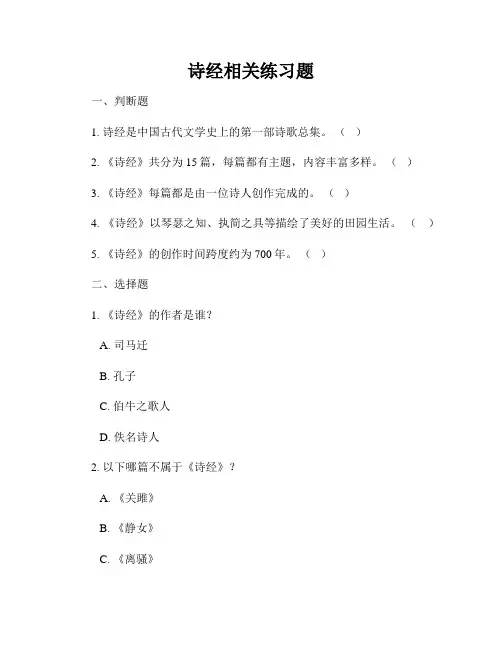 诗经相关练习题

一、判断题

1. 诗经是中国古代文学史上的第一部诗歌总集。（ ）

2. 《诗经》共分为 15 篇，每篇都有主题，内容丰富多样。（ ）

3. 《诗经》每篇都是由一位诗人创作完成的。（ ）

4. 《诗经》以琴瑟之知、执简之具等描绘了美好的田园生活。（ ）

5. 《诗经》的创作时间跨度约为 700 年。（ ）

二、选择题

1. 《诗经》的作者是谁？

A. 司马迁

B. 孔子

C. 伯牛之歌人

D. 佚名诗人

2. 以下哪篇不属于《诗经》？

A. 《关雎》

B. 《静女》

C. 《离骚》